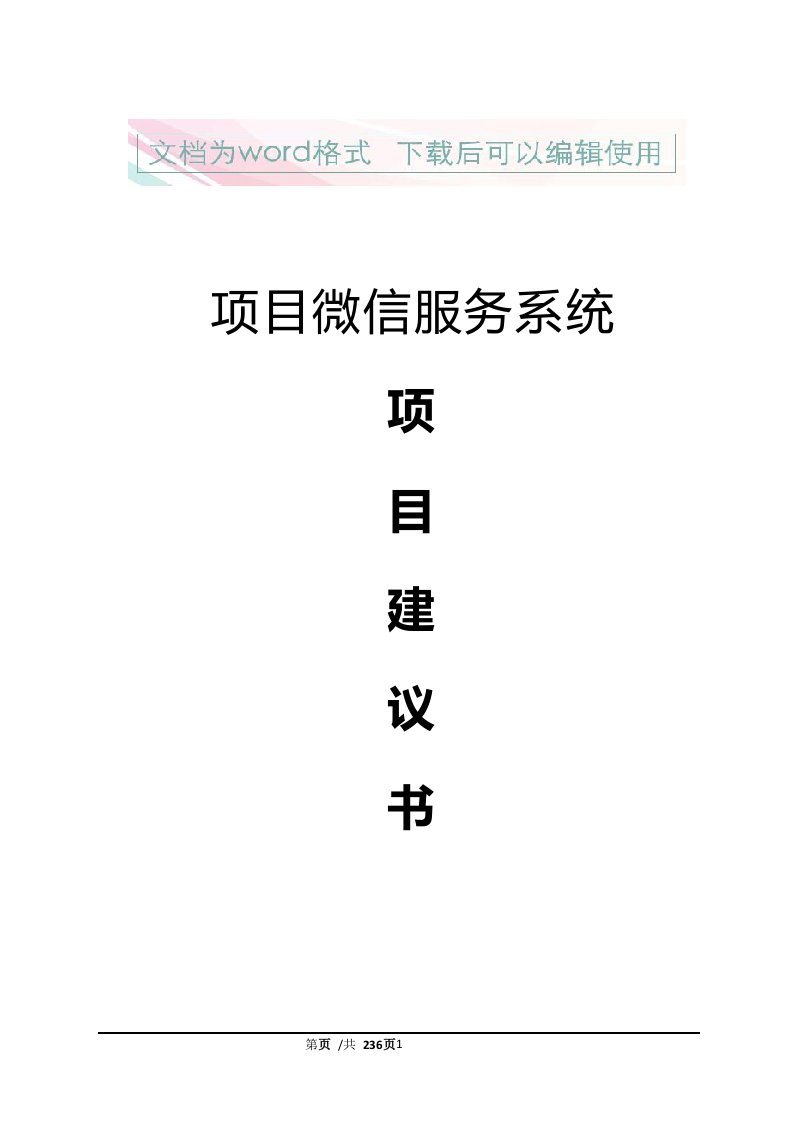 文档为word格式 下载后可以编辑使用

项目微信服务系统

项

目

建

议

书

第页 /共 236页1